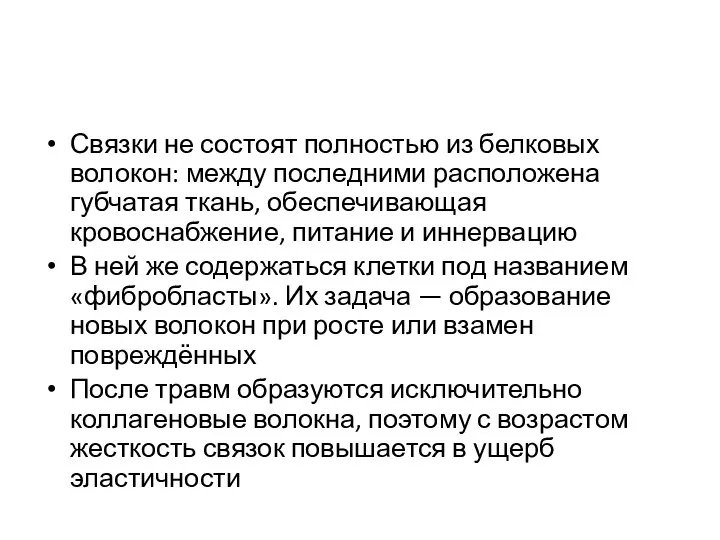 • Связки не состоят полностью из белковых волокон: между последними расположена губчатая ткань, обеспечивающая кровоснабжение, питание и иннервацию
• В ней же содержаться клетки под названием «фибробласты». Их задача — образование новых волокон при росте или взамен повреждённых
• После травм образуются исключительно коллагеновые волокна, поэтому с возрастом жесткость связок повышается в ущерб эластичности